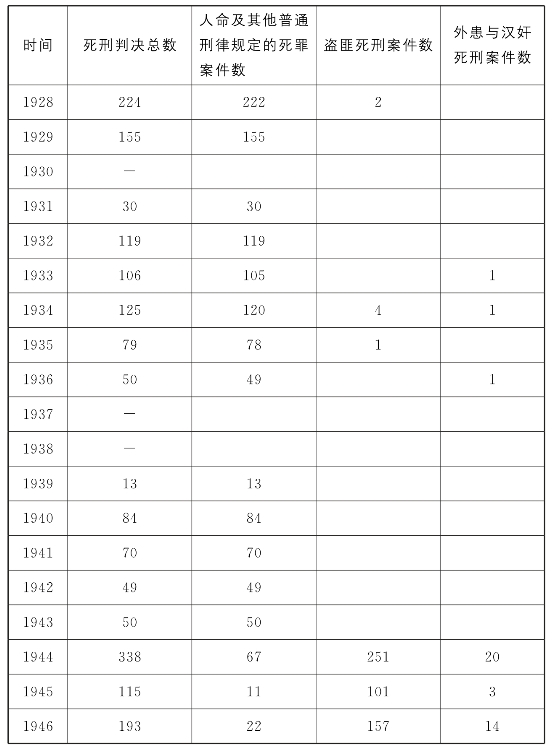 | 时间 | 死刑判决总数 | 人命及其他普通刑律规定的死罪案件数 | 盗匪死刑案件数 | 外患与汉奸死刑案件数 |
|---|---|---|---|---|
| 1928 | 224 | 222 | 2 | |
| 1929 | 155 | 155 | | |
| 1930 | — | | | |
| 1931 | 30 | 30 | | |
| 1932 | 119 | 119 | | |
| 1933 | 106 | 105 | | 1 |
| 1934 | 125 | 120 | 4 | 1 |
| 1935 | 79 | 78 | 1 | |
| 1936 | 50 | 49 | | 1 |
| 1937 | — | | | |
| 1938 | — | | | |
| 1939 | 13 | 13 | | |
| 1940 | 84 | 84 | | |
| 1941 | 70 | 70 | | |
| 1942 | 49 | 49 | | |
| 1943 | 50 | 50 | | |
| 1944 | 338 | 67 | 251 | 20 |
| 1945 | 115 | 11 | 101 | 3 |
| 1946 | 193 | 22 | 157 | 14 |